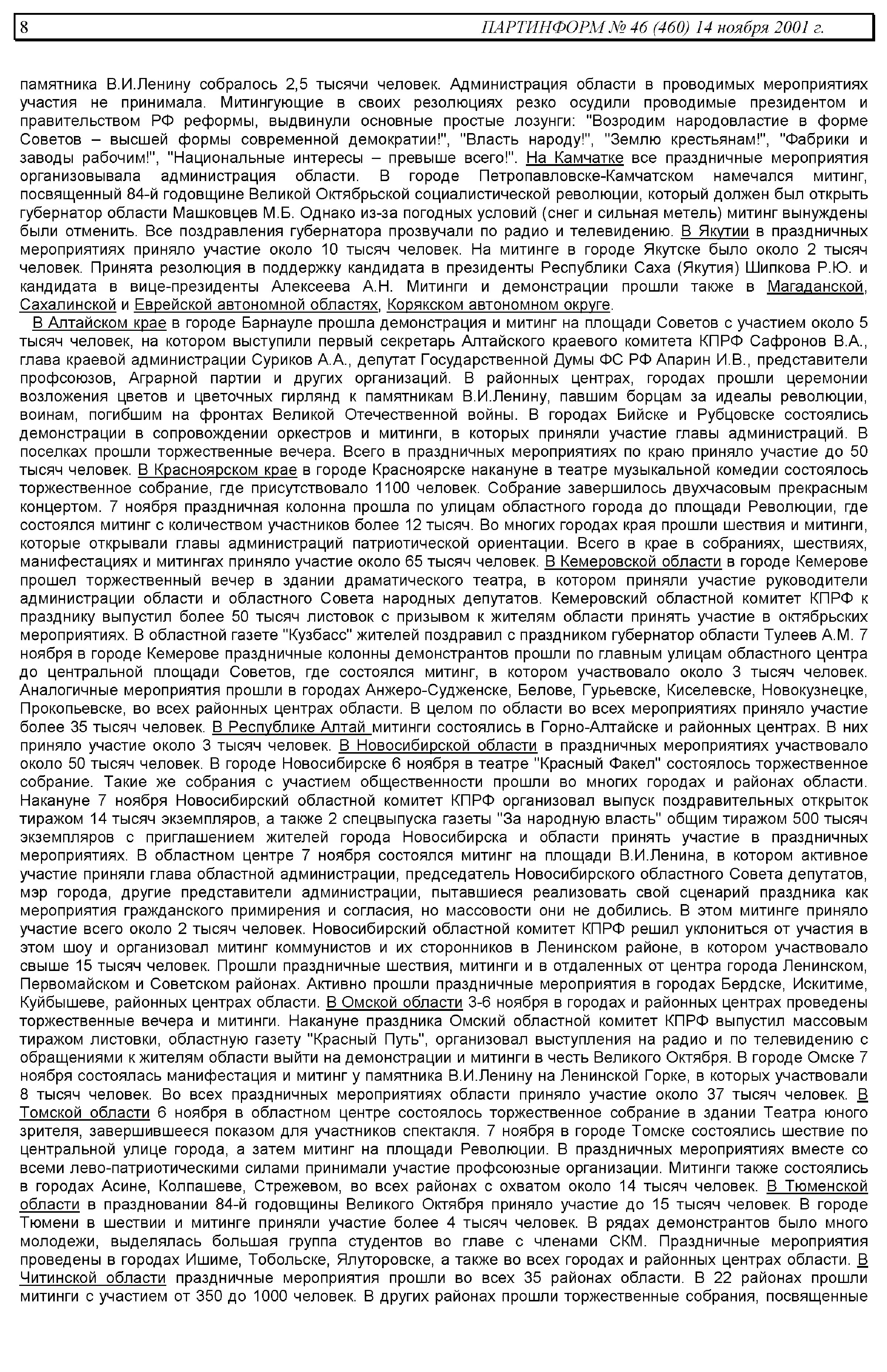 8 ПАРТИНФОРМ № 46 (460) 14 ноября 2001 г.

памятника В.И.Ленину собралось 2,5 тысячи человек. Администрация области в проводимых мероприятиях участия не принимала. Митингующие в своих резолюциях резко осудили проводимые президентом и правительством РФ реформы, выдвинули основные простые лозунги: "Возродим народовластие в форме Советов – высшей формы современной демократии!", "Власть народу!", "Землю крестьянам!", "Фабрики и заводы рабочим!", "Национальные интересы – превыше всего!". На Камчатке все праздничные мероприятия организовывала администрация области. В городе Петропавловске-Камчатском намечался митинг, посвященный 84-й годовщине Великой Октябрьской социалистической революции, который должен был открыть губернатор области Машковцев М.Б. Однако из-за погодных условий (снег и сильная метель) митинг вынуждены были отменить. Все поздравления губернатора прозвучали по радио и телевидению. В Якутии в праздничных мероприятиях приняло участие около 10 тысяч человек. На митинге в городе Якутске было около 2 тысяч человек. Принята резолюция в поддержку кандидата в президенты Республики Саха (Якутия) Шипкова Р.Ю. и кандидата в вице-президенты Алексеева А.Н. Митинги и демонстрации прошли также в Магаданской, Сахалинской и Еврейской автономной областях, Корякском автономном округе.

В Алтайском крае в городе Барнауле прошла демонстрация и митинг на площади Советов с участием около 5 тысяч человек, на котором выступили первый секретарь Алтайского краевого комитета КПРФ Сафронов В.А., глава краевой администрации Суриков А.А., депутат Государственной Думы ФС РФ Апарин И.В., представители профсоюзов, Аграрной партии и других организаций. В районных центрах, городах прошли церемонии возложения цветов и цветочных гирлянд к памятникам В.И.Ленину, павшим борцам за идеалы революции, воинам, погибшим на фронтах Великой Отечественной войны. В городах Бийске и Рубцовске состоялись демонстрации в сопровождении оркестров и митинги, в которых приняли участие главы администраций. В поселках прошли торжественные вечера. Всего в праздничных мероприятиях по краю приняло участие до 50 тысяч человек. В Красноярском крае в городе Красноярске накануне в театре музыкальной комедии состоялось торжественное собрание, где присутствовало 1100 человек. Собрание завершилось двухчасовым прекрасным концертом. 7 ноября праздничная колонна прошла по улицам областного города до площади Революции, где состоялся митинг с количеством участников более 12 тысяч. Во многих городах края прошли шествия и митинги, которые открывали главы администраций патриотической ориентации. Всего в крае в собраниях, шествиях, манифестациях и митингах приняло участие около 65 тысяч человек. В Кемеровской области в городе Кемерове прошел торжественный вечер в здании драматического театра, в котором приняли участие руководители администрации области и областного Совета народных депутатов. Кемеровский областной комитет КПРФ к празднику выпустил более 50 тысяч листовок с призывом к жителям области принять участие в октябрьских мероприятиях. В областной газете "Кузбасс" жителей поздравил с праздником губернатор области Тулеев А.М. 7 ноября в городе Кемерове праздничные колонны демонстрантов прошли по главным улицам областного центра до центральной площади Советов, где состоялся митинг, в котором участвовало около 3 тысяч человек. Аналогичные мероприятия прошли в городах Анжеро-Судженске, Белове, Гурьевске, Киселевске, Новокузнецке, Прокопьевске, во всех районных центрах области. В целом по области во всех мероприятиях приняло участие более 35 тысяч человек. В Республике Алтай митинги состоялись в Горно-Алтайске и районных центрах. В них приняло участие около 3 тысяч человек. В Новосибирской области в праздничных мероприятиях участвовало около 50 тысяч человек. В городе Новосибирске 6 ноября в театре "Красный Факел" состоялось торжественное собрание. Такие же собрания с участием общественности прошли во многих городах и районах области. Накануне 7 ноября Новосибирский областной комитет КПРФ организовал выпуск поздравительных открыток тиражом 14 тысяч экземпляров, а также 2 спецвыпуска газеты "За народную власть" общим тиражом 500 тысяч экземпляров с приглашением жителей города Новосибирска и области принять участие в праздничных мероприятиях. В областном центре 7 ноября состоялся митинг на площади В.И.Ленина, в котором активное участие приняли глава областной администрации, председатель Новосибирского областного Совета депутатов, мэр города, другие представители администрации, пытавшиеся реализовать свой сценарий праздника как мероприятия гражданского примирения и согласия, но массовости они не добились. В этом митинге приняло участие всего около 2 тысяч человек. Новосибирский областной комитет КПРФ решил уклониться от участия в этом шоу и организовал митинг коммунистов и их сторонников в Ленинском районе, в котором участвовало свыше 15 тысяч человек. Прошли праздничные шествия, митинги и в отдаленных от центра города Ленинском, Первомайском и Советском районах. Активно прошли праздничные мероприятия в городах Бердске, Искитиме, Куйбышеве, районных центрах области. В Омской области 3-6 ноября в городах и районных центрах проведены торжественные вечера и митинги. Накануне праздника Омский областной комитет КПРФ выпустил массовым тиражом листовки, областную газету "Красный Путь", организовал выступления на радио и по телевидению с обращениями к жителям области выйти на демонстрации и митинги в честь Великого Октября. В городе Омске 7 ноября состоялась манифестация и митинг у памятника В.И.Ленину на Ленинской Горке, в которых участвовали 8 тысяч человек. Во всех праздничных мероприятиях области приняло участие около 37 тысяч человек. В Томской области 6 ноября в областном центре состоялось торжественное собрание в здании Театра юного зрителя, завершившееся показом для участников спектакля. 7 ноября в городе Томске состоялись шествие по центральной улице города, а затем митинг на площади Революции. В праздничных мероприятиях вместе со всеми лево-патриотическими силами принимали участие профсоюзные организации. Митинги также состоялись в городах Асине, Колпашеве, Стрежевом, во всех районах с охватом около 14 тысяч человек. В Тюменской области в праздновании 84-й годовщины Великого Октября приняло участие до 15 тысяч человек. В городе Тюмени в шествии и митинге приняли участие более 4 тысяч человек. В рядах демонстрантов было много молодежи, выделялась большая группа студентов во главе с членами СКМ. Праздничные мероприятия проведены в городах Ишиме, Тобольске, Ялуторовске, а также во всех городах и районных центрах области. В Читинской области праздничные мероприятия прошли во всех 35 районах области. В 22 районах прошли митинги с участием от 350 до 1000 человек. В других районах прошли торжественные собрания, посвященные